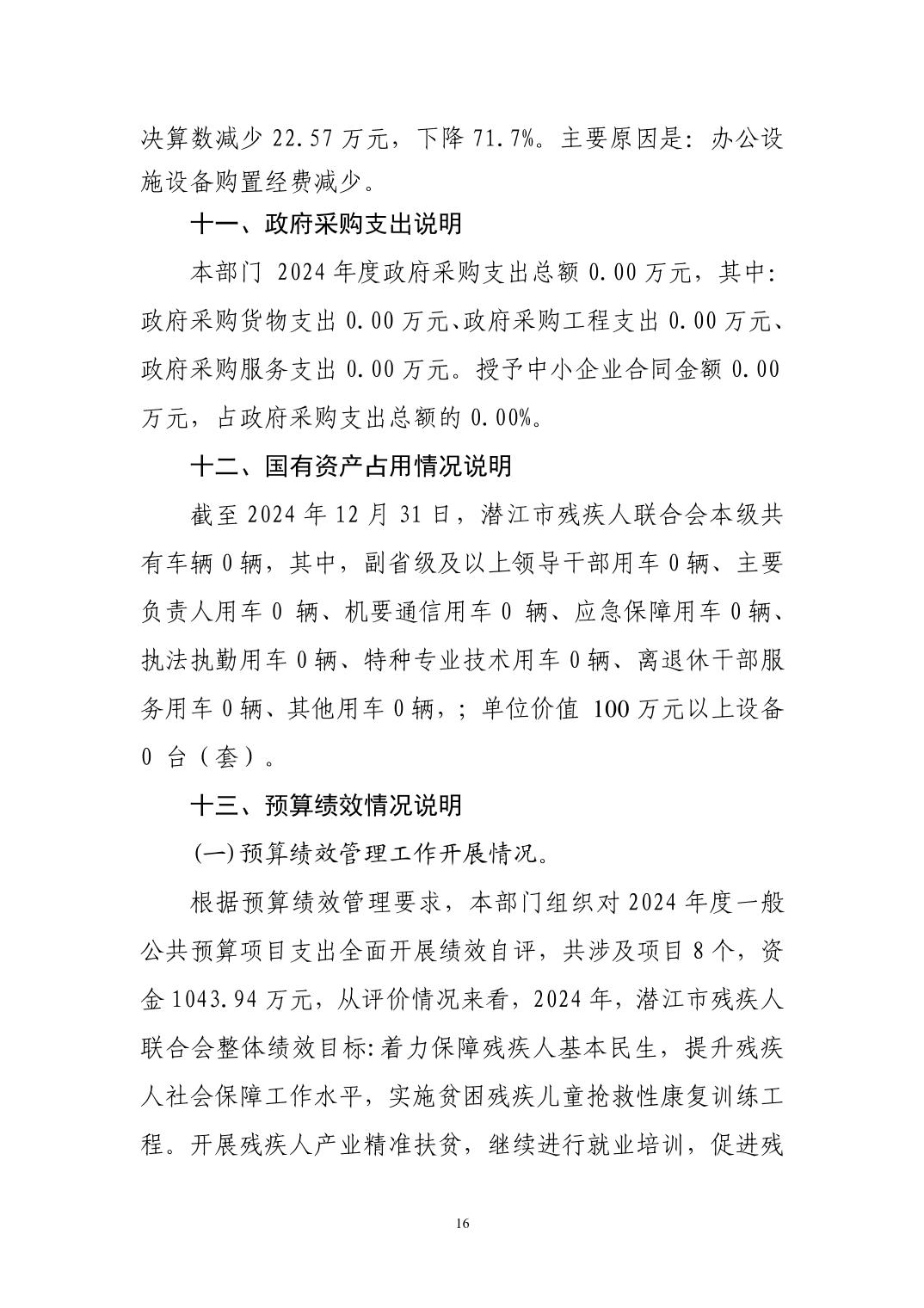 决算数减少 22.57 万元，下降 71.7%。主要原因是：办公设施设备购置经费减少。

十一、政府采购支出说明

本部门 2024 年度政府采购支出总额 0.00 万元，其中：政府采购货物支出 0.00 万元、政府采购工程支出 0.00 万元、政府采购服务支出 0.00 万元。授予中小企业合同金额 0.00 万元，占政府采购支出总额的 0.00%。

十二、国有资产占用情况说明

截至 2024 年 12 月 31 日，潜江市残疾人联合会本级共有车辆 0 辆，其中，副省级及以上领导干部用车 0 辆、主要负责人用车 0 辆、机要通信用车 0 辆、应急保障用车 0 辆、执法执勤用车 0 辆、特种专业技术用车 0 辆、离退休干部服务用车 0 辆、其他用车 0 辆，；单位价值 100 万元以上设备 0 台（套）。

十三、预算绩效情况说明

(一) 预算绩效管理工作开展情况。

根据预算绩效管理要求，本部门组织对 2024 年度一般公共预算项目支出全面开展绩效自评，共涉及项目 8 个，资金 1043.94 万元，从评价情况来看，2024 年，潜江市残疾人联合会整体绩效目标:着力保障残疾人基本民生，提升残疾人社会保障工作水平，实施贫困残疾儿童抢救性康复训练工程。开展残疾人产业精准扶贫，继续进行就业培训，促进残

16